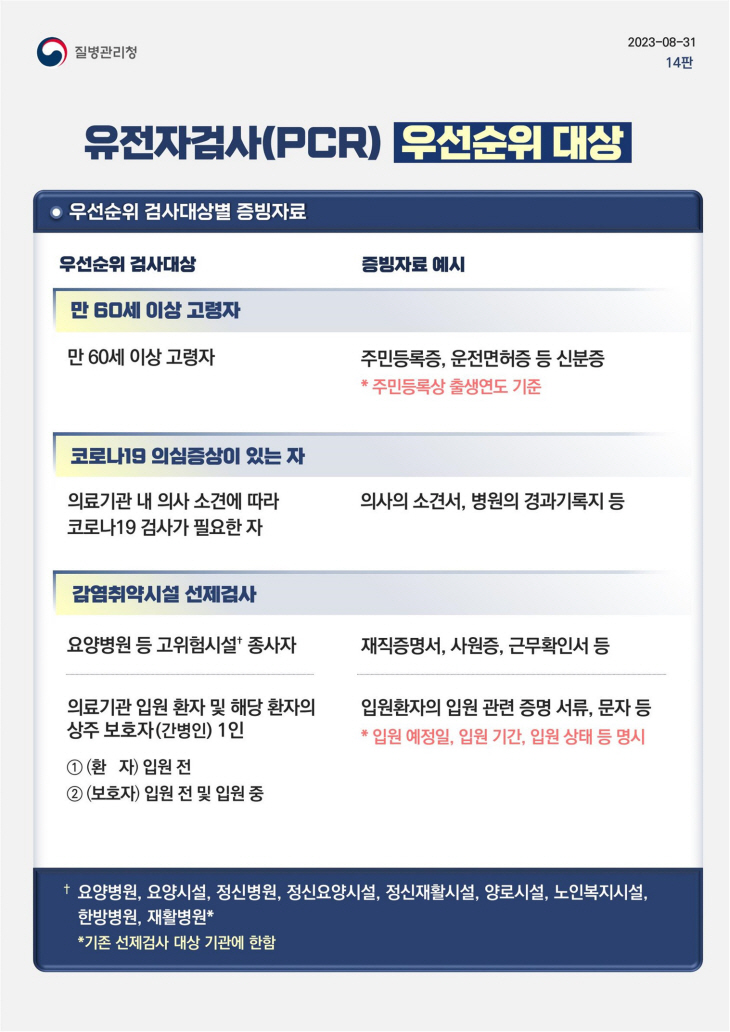 질병관리청

2023-08-31
14판

유전자검사(PCR) 우선순위 대상

우선순위 검사대상별 증빙자료

| 우선순위 검사대상 | 증빙자료 예시 |
|---|---|
| **만 60세 이상 고령자** | |
| 만 60세 이상 고령자 | 주민등록증, 운전면허증 등 신분증 * 주민등록상 출생연도 기준 |
| **코로나19 의심증상이 있는 자** | |
| 의료기관 내 의사 소견에 따라 코로나19 검사가 필요한 자 | 의사의 소견서, 병원의 경과기록지 등 |
| **감염취약시설 선제검사** | |
| 요양병원 등 고위험시설† 종사자 | 재직증명서, 사원증, 근무확인서 등 |
| 의료기관 입원 환자 및 해당 환자의 상주 보호자(간병인) 1인 ① (환 자) 입원 전 ② (보호자) 입원 전 및 입원 중 | 입원환자의 입원 관련 증명 서류, 문자 등 * 입원 예정일, 입원 기간, 입원 상태 등 명시 |

† 요양병원, 요양시설, 정신병원, 정신요양시설, 정신재활시설, 양로시설, 노인복지시설, 한방병원, 재활병원*
*기존 선제검사 대상 기관에 한함